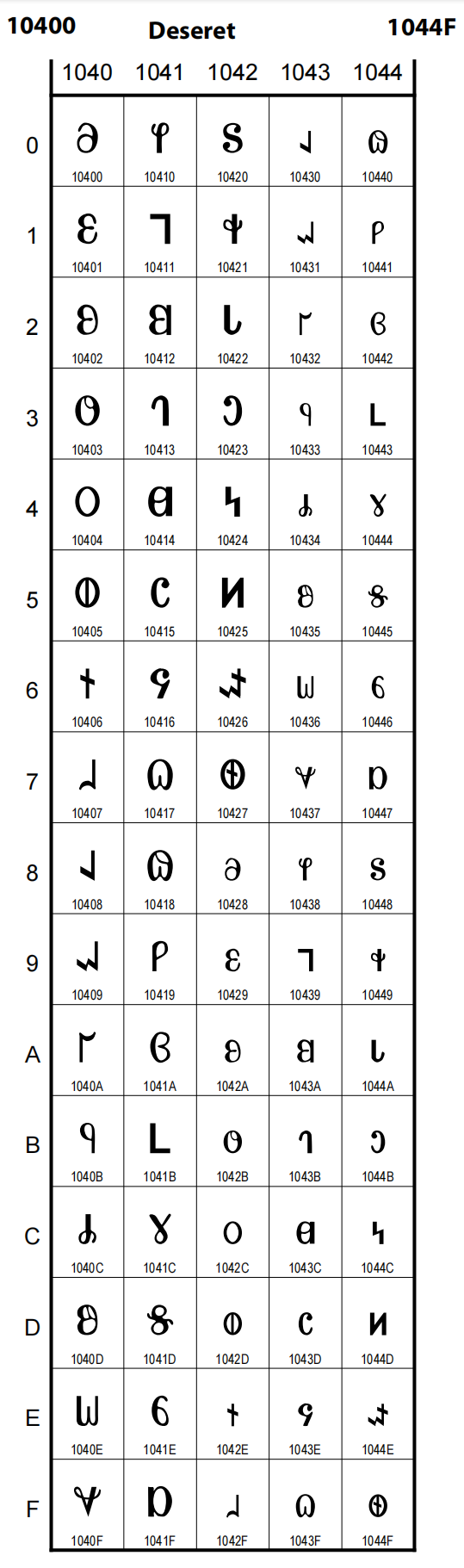 10400 Deseret 1044F

| | 1040 | 1041 | 1042 | 1043 | 1044 |
|---|---|---|---|---|---|
| 0 | 𐐀 10400 | 𐐐 10410 | 𐐠 10420 | 𐐰 10430 | 𐑀 10440 |
| 1 | 𐐁 10401 | 𐐑 10411 | 𐐡 10421 | 𐐱 10431 | 𐑁 10441 |
| 2 | 𐐂 10402 | 𐐒 10412 | 𐐢 10422 | 𐐲 10432 | 𐑂 10442 |
| 3 | 𐐃 10403 | 𐐓 10413 | 𐐣 10423 | 𐐳 10433 | 𐑃 10443 |
| 4 | 𐐄 10404 | 𐐔 10414 | 𐐤 10424 | 𐐴 10434 | 𐑄 10444 |
| 5 | 𐐅 10405 | 𐐕 10415 | 𐐥 10425 | 𐐵 10435 | 𐑅 10445 |
| 6 | 𐐆 10406 | 𐐖 10416 | 𐐦 10426 | 𐐶 10436 | 𐑆 10446 |
| 7 | 𐐇 10407 | 𐐗 10417 | 𐐧 10427 | 𐐷 10437 | 𐑇 10447 |
| 8 | 𐐈 10408 | 𐐘 10418 | 𐐨 10428 | 𐐸 10438 | 𐑈 10448 |
| 9 | 𐐉 10409 | 𐐙 10419 | 𐐩 10429 | 𐐹 10439 | 𐑉 10449 |
| A | 𐐊 1040A | 𐐚 1041A | 𐐪 1042A | 𐐺 1043A | 𐑊 1044A |
| B | 𐐋 1040B | 𐐛 1041B | 𐐫 1042B | 𐐻 1043B | 𐑋 1044B |
| C | 𐐌 1040C | 𐐜 1041C | 𐐬 1042C | 𐐼 1043C | 𐑌 1044C |
| D | 𐐍 1040D | 𐐝 1041D | 𐐭 1042D | 𐐽 1043D | 𐑍 1044D |
| E | 𐐎 1040E | 𐐞 1041E | 𐐮 1042E | 𐐾 1043E | 𐑎 1044E |
| F | 𐐏 1040F | 𐐟 1041F | 𐐯 1042F | 𐐿 1043F | 𐑏 1044F |